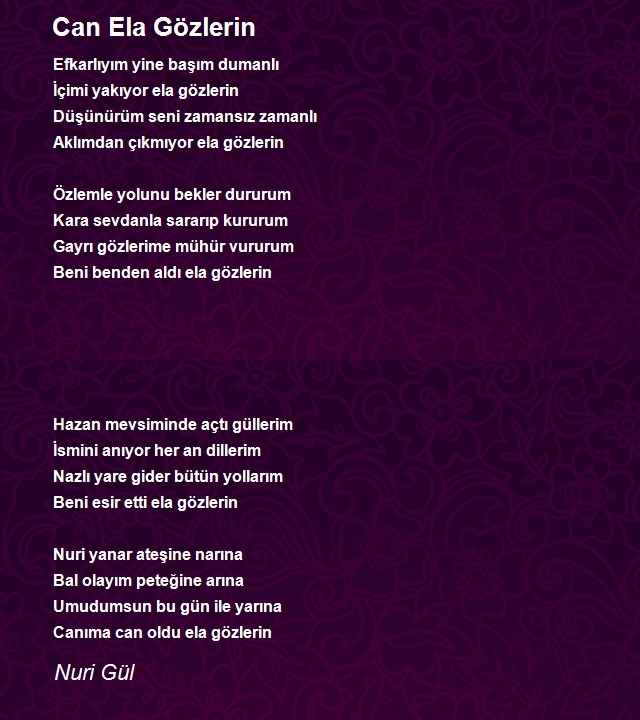 Can Ela Gözlerin

Efkarlıyım yine başım dumanlı
İçimi yakıyor ela gözlerin
Düşünürüm seni zamansız zamanlı
Aklımdan çıkmıyor ela gözlerin

Özlemle yolunu bekler dururum
Kara sevdanla sararıp kururum
Gayrı gözlerime mühür vururum
Beni benden aldı ela gözlerin

Hazan mevsiminde açtı güllerim
İsmini anıyor her an dillerim
Nazlı yare gider bütün yollarım
Beni esir etti ela gözlerin

Nuri yanar ateşine narına
Bal olayım peteğine arına
Umudumsun bu gün ile yarına
Canıma can oldu ela gözlerin

Nuri Gül